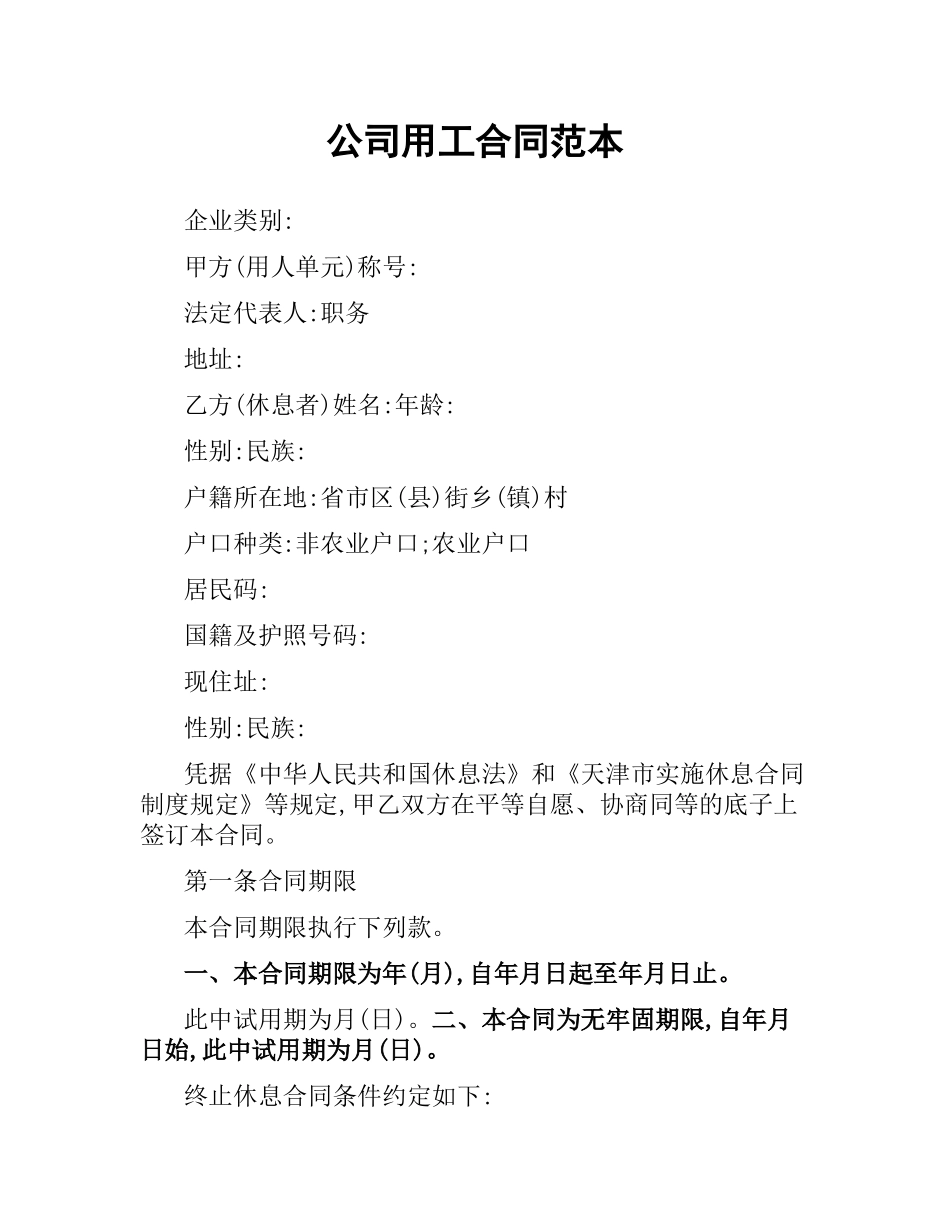 公司用工合同范本

企业类别:

甲方(用人单元)称号:

法定代表人:职务

地址:

乙方(休息者)姓名:年龄:

性别:民族:

户籍所在地:省市区(县)街乡(镇)村

户口种类:非农业户口;农业户口

居民码:

国籍及护照号码:

现住址:

性别:民族:

凭据《中华人民共和国休息法》和《天津市实施休息合同制度规定》等规定,甲乙双方在平等自愿、协商同等的底子上签订本合同。

第一条合同期限

本合同期限执行下列款。

一、本合同期限为年(月),自年月日起至年月日止。

此中试用期为月(日)。二、本合同为无牢固期限,自年月日始,此中试用期为月(日)。

终止休息合同条件约定如下: